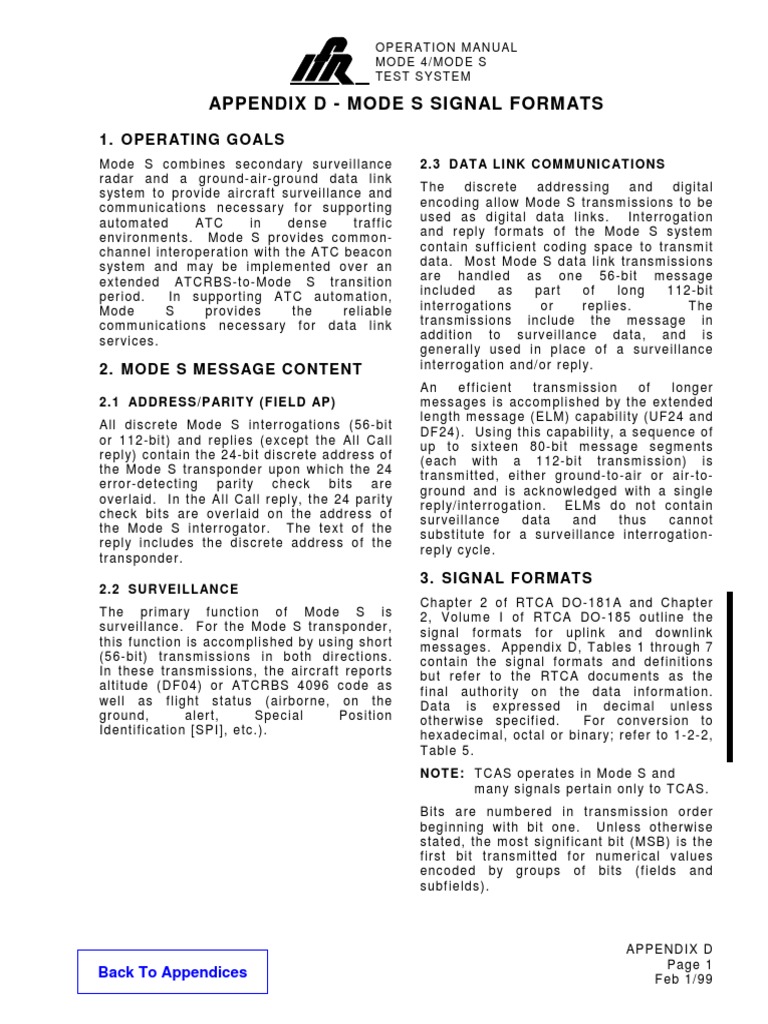 IFR

OPERATION MANUAL
MODE 4/MODE S
TEST SYSTEM

APPENDIX D - MODE S SIGNAL FORMATS

1. OPERATING GOALS

Mode S combines secondary surveillance radar and a ground-air-ground data link system to provide aircraft surveillance and communications necessary for supporting automated ATC in dense traffic environments. Mode S provides common-channel interoperation with the ATC beacon system and may be implemented over an extended ATCRBS-to-Mode S transition period. In supporting ATC automation, Mode S provides the reliable communications necessary for data link services.

2. MODE S MESSAGE CONTENT

2.1 ADDRESS/PARITY (FIELD AP)

All discrete Mode S interrogations (56-bit or 112-bit) and replies (except the All Call reply) contain the 24-bit discrete address of the Mode S transponder upon which the 24 error-detecting parity check bits are overlaid. In the All Call reply, the 24 parity check bits are overlaid on the address of the Mode S interrogator. The text of the reply includes the discrete address of the transponder.

2.2 SURVEILLANCE

The primary function of Mode S is surveillance. For the Mode S transponder, this function is accomplished by using short (56-bit) transmissions in both directions. In these transmissions, the aircraft reports altitude (DF04) or ATCRBS 4096 code as well as flight status (airborne, on the ground, alert, Special Position Identification [SPI], etc.).

2.3 DATA LINK COMMUNICATIONS

The discrete addressing and digital encoding allow Mode S transmissions to be used as digital data links. Interrogation and reply formats of the Mode S system contain sufficient coding space to transmit data. Most Mode S data link transmissions are handled as one 56-bit message included as part of long 112-bit interrogations or replies. The transmissions include the message in addition to surveillance data, and is generally used in place of a surveillance interrogation and/or reply.

An efficient transmission of longer messages is accomplished by the extended length message (ELM) capability (UF24 and DF24). Using this capability, a sequence of up to sixteen 80-bit message segments (each with a 112-bit transmission) is transmitted, either ground-to-air or air-to-ground and is acknowledged with a single reply/interrogation. ELMs do not contain surveillance data and thus cannot substitute for a surveillance interrogation-reply cycle.

3. SIGNAL FORMATS

Chapter 2 of RTCA DO-181A and Chapter 2, Volume I of RTCA DO-185 outline the signal formats for uplink and downlink messages. Appendix D, Tables 1 through 7 contain the signal formats and definitions but refer to the RTCA documents as the final authority on the data information. Data is expressed in decimal unless otherwise specified. For conversion to hexadecimal, octal or binary; refer to 1-2-2, Table 5.

NOTE: TCAS operates in Mode S and many signals pertain only to TCAS.

Bits are numbered in transmission order beginning with bit one. Unless otherwise stated, the most significant bit (MSB) is the first bit transmitted for numerical values encoded by groups of bits (fields and subfields).

Back To Appendices

APPENDIX D
Page 1
Feb 1/99